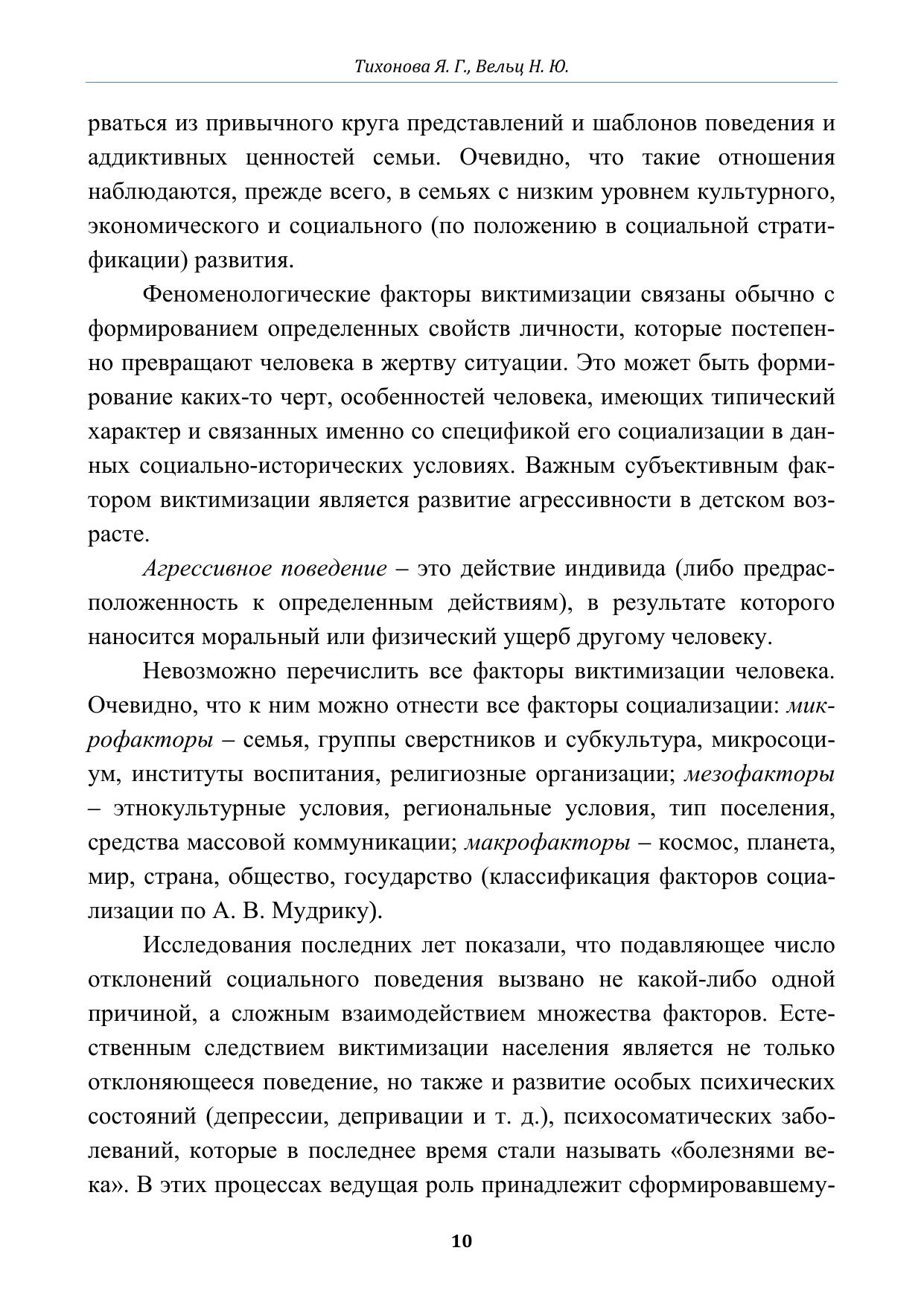 Тихонова Я. Г., Вельц Н. Ю.

рваться из привычного круга представлений и шаблонов поведения и аддиктивных ценностей семьи. Очевидно, что такие отношения наблюдаются, прежде всего, в семьях с низким уровнем культурного, экономического и социального (по положению в социальной стратификации) развития.

Феноменологические факторы виктимизации связаны обычно с формированием определенных свойств личности, которые постепенно превращают человека в жертву ситуации. Это может быть формирование каких-то черт, особенностей человека, имеющих типический характер и связанных именно со спецификой его социализации в данных социально-исторических условиях. Важным субъективным фактором виктимизации является развитие агрессивности в детском возрасте.

Агрессивное поведение – это действие индивида (либо предрасположенность к определенным действиям), в результате которого наносится моральный или физический ущерб другому человеку.

Невозможно перечислить все факторы виктимизации человека. Очевидно, что к ним можно отнести все факторы социализации: микрофакторы – семья, группы сверстников и субкультура, микросоциум, институты воспитания, религиозные организации; мезофакторы – этнокультурные условия, региональные условия, тип поселения, средства массовой коммуникации; макрофакторы – космос, планета, мир, страна, общество, государство (классификация факторов социализации по А. В. Мудрику).

Исследования последних лет показали, что подавляющее число отклонений социального поведения вызвано не какой-либо одной причиной, а сложным взаимодействием множества факторов. Естественным следствием виктимизации населения является не только отклоняющееся поведение, но также и развитие особых психических состояний (депрессии, депривации и т. д.), психосоматических заболеваний, которые в последнее время стали называть «болезнями века». В этих процессах ведущая роль принадлежит сформировавшему-

10